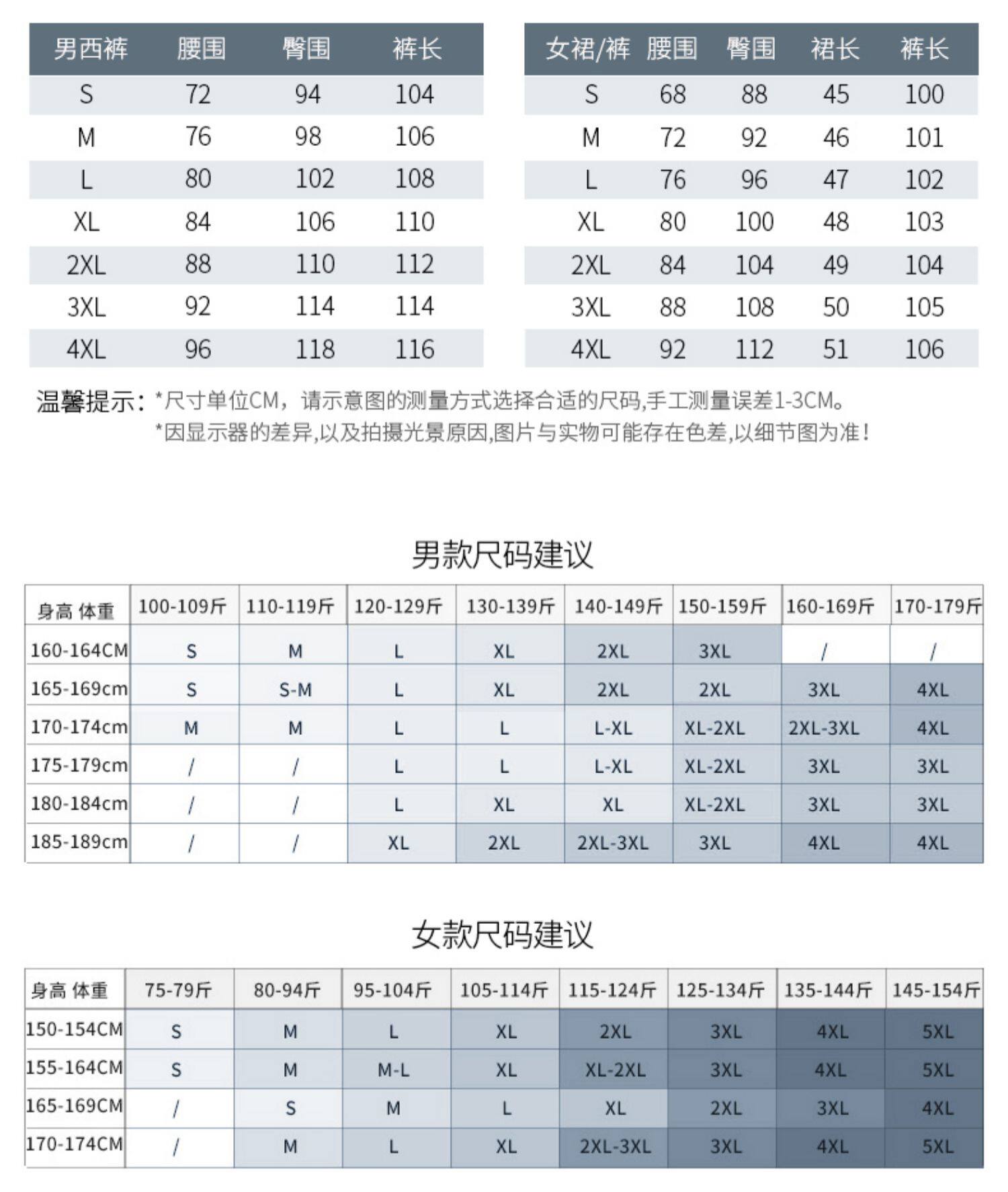 | 男西裤 | 腰围 | 臀围 | 裤长 |
|---|---|---|---|
| S | 72 | 94 | 104 |
| M | 76 | 98 | 106 |
| L | 80 | 102 | 108 |
| XL | 84 | 106 | 110 |
| 2XL | 88 | 110 | 112 |
| 3XL | 92 | 114 | 114 |
| 4XL | 96 | 118 | 116 |

| 女裙/裤 | 腰围 | 臀围 | 裙长 | 裤长 |
|---|---|---|---|---|
| S | 68 | 88 | 45 | 100 |
| M | 72 | 92 | 46 | 101 |
| L | 76 | 96 | 47 | 102 |
| XL | 80 | 100 | 48 | 103 |
| 2XL | 84 | 104 | 49 | 104 |
| 3XL | 88 | 108 | 50 | 105 |
| 4XL | 92 | 112 | 51 | 106 |

温馨提示：*尺寸单位CM，请示意图的测量方式选择合适的尺码,手工测量误差1-3CM。
*因显示器的差异,以及拍摄光景原因,图片与实物可能存在色差,以细节图为准！

男款尺码建议

| 身高 体重 | 100-109斤 | 110-119斤 | 120-129斤 | 130-139斤 | 140-149斤 | 150-159斤 | 160-169斤 | 170-179斤 |
|---|---|---|---|---|---|---|---|---|
| 160-164CM | S | M | L | XL | 2XL | 3XL | / | / |
| 165-169cm | S | S-M | L | XL | 2XL | 2XL | 3XL | 4XL |
| 170-174cm | M | M | L | L | L-XL | XL-2XL | 2XL-3XL | 4XL |
| 175-179cm | / | / | L | L | L-XL | XL-2XL | 3XL | 3XL |
| 180-184cm | / | / | L | XL | XL | XL-2XL | 3XL | 3XL |
| 185-189cm | / | / | XL | 2XL | 2XL-3XL | 3XL | 4XL | 4XL |

女款尺码建议

| 身高 体重 | 75-79斤 | 80-94斤 | 95-104斤 | 105-114斤 | 115-124斤 | 125-134斤 | 135-144斤 | 145-154斤 |
|---|---|---|---|---|---|---|---|---|
| 150-154CM | S | M | L | XL | 2XL | 3XL | 4XL | 5XL |
| 155-164CM | S | M | M-L | XL | XL-2XL | 3XL | 4XL | 5XL |
| 165-169CM | / | S | M | L | XL | 2XL | 3XL | 4XL |
| 170-174CM | / | M | L | XL | 2XL-3XL | 3XL | 4XL | 5XL |